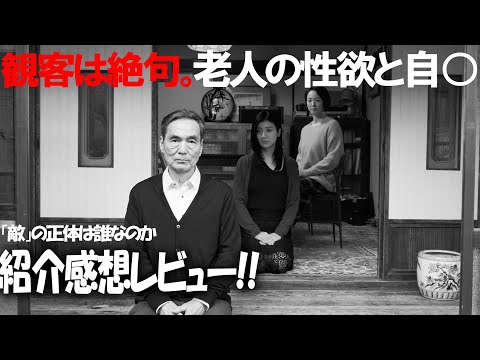 観客は絶句。老人の性欲と自○

「敵」の正体は誰なのか

紹介感想レビュー!!